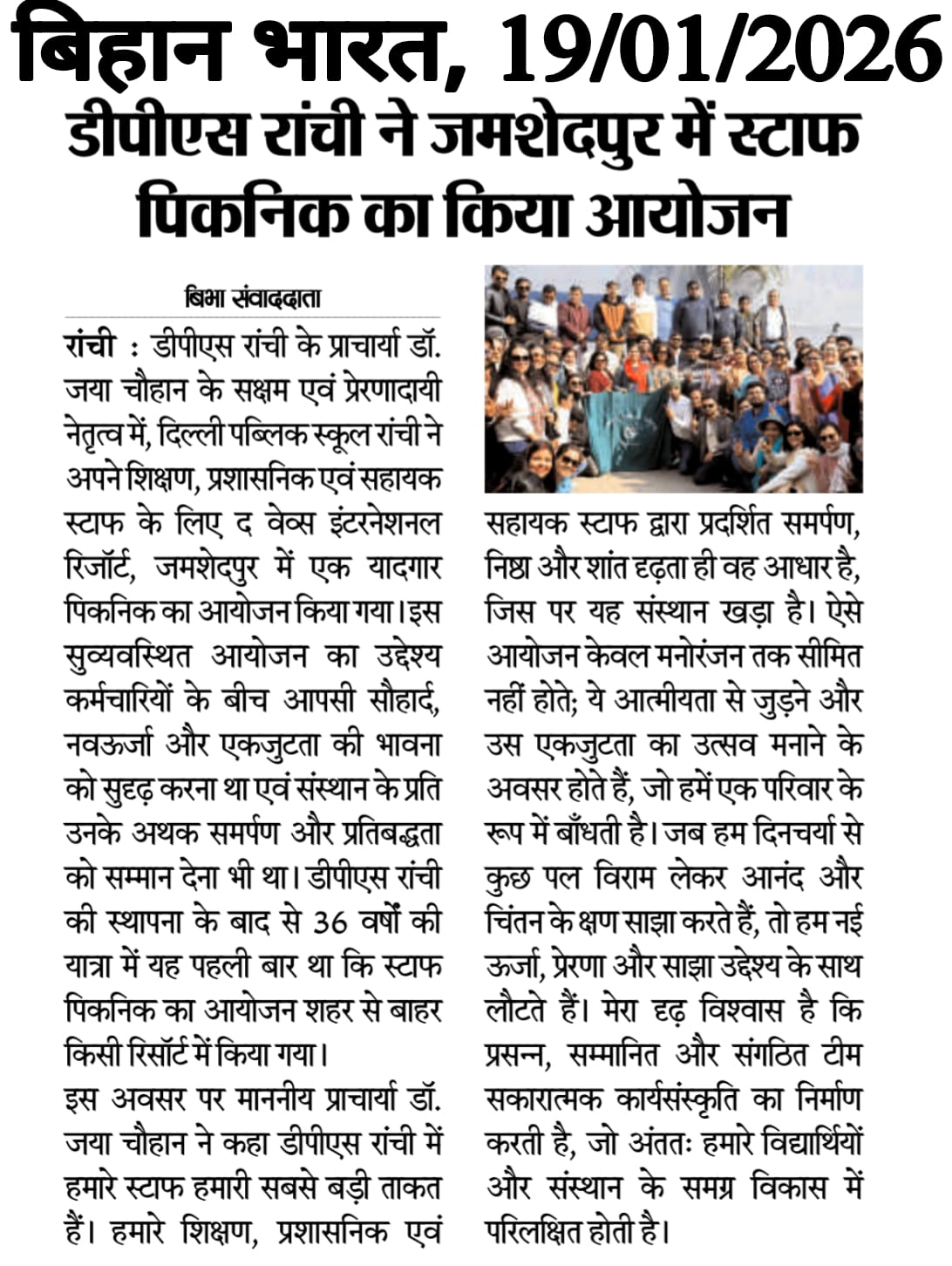 बिहान भारत, 19/01/2026

डीपीएस रांची ने जमशेदपुर में स्टाफ पिकनिक का किया आयोजन

बिभा संवाददाता

रांची : डीपीएस रांची के प्राचार्या डॉ. जया चौहान के सक्षम एवं प्रेरणादायी नेतृत्व में, दिल्ली पब्लिक स्कूल रांची ने अपने शिक्षण, प्रशासनिक एवं सहायक स्टाफ के लिए द वेव्स इंटरनेशनल रिजॉर्ट, जमशेदपुर में एक यादगार पिकनिक का आयोजन किया गया। इस सुव्यवस्थित आयोजन का उद्देश्य कर्मचारियों के बीच आपसी सौहार्द, नवऊर्जा और एकजुटता की भावना को सुदृढ़ करना था एवं संस्थान के प्रति उनके अथक समर्पण और प्रतिबद्धता को सम्मान देना भी था। डीपीएस रांची की स्थापना के बाद से 36 वर्षों की यात्रा में यह पहली बार था कि स्टाफ पिकनिक का आयोजन शहर से बाहर किसी रिसॉर्ट में किया गया।

इस अवसर पर माननीय प्राचार्या डॉ. जया चौहान ने कहा डीपीएस रांची में हमारे स्टाफ हमारी सबसे बड़ी ताकत हैं। हमारे शिक्षण, प्रशासनिक एवं सहायक स्टाफ द्वारा प्रदर्शित समर्पण, निष्ठा और शांत दृढ़ता ही वह आधार है, जिस पर यह संस्थान खड़ा है। ऐसे आयोजन केवल मनोरंजन तक सीमित नहीं होते; ये आत्मीयता से जुड़ने और उस एकजुटता का उत्सव मनाने के अवसर होते हैं, जो हमें एक परिवार के रूप में बाँधती है। जब हम दिनचर्या से कुछ पल विराम लेकर आनंद और चिंतन के क्षण साझा करते हैं, तो हम नई ऊर्जा, प्रेरणा और साझा उद्देश्य के साथ लौटते हैं। मेरा दृढ़ विश्वास है कि प्रसन्न, सम्मानित और संगठित टीम सकारात्मक कार्यसंस्कृति का निर्माण करती है, जो अंततः हमारे विद्यार्थियों और संस्थान के समग्र विकास में परिलक्षित होती है।